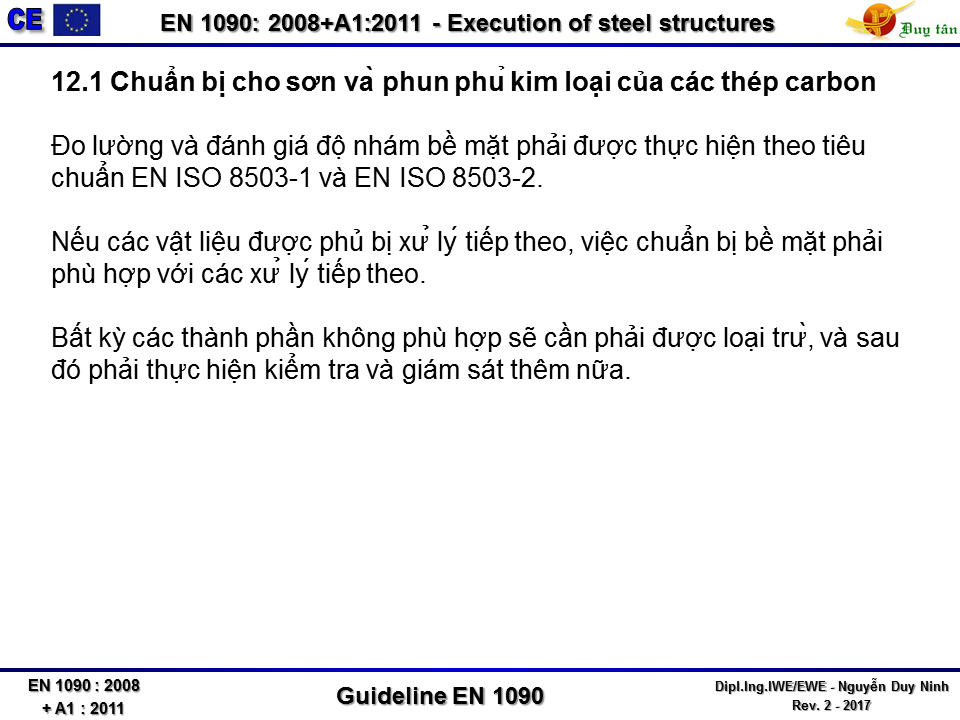 CE

EN 1090: 2008+A1:2011 - Execution of steel structures

Duy tân

12.1 Chuẩn bị cho sơn và phun phủ kim loại của các thép carbon

Đo lường và đánh giá độ nhám bề mặt phải được thực hiện theo tiêu chuẩn EN ISO 8503-1 và EN ISO 8503-2.

Nếu các vật liệu được phủ bị xử lý tiếp theo, việc chuẩn bị bề mặt phải phù hợp với các xử lý tiếp theo.

Bất kỳ các thành phần không phù hợp sẽ cần phải được loại trừ, và sau đó phải thực hiện kiểm tra và giám sát thêm nữa.

EN 1090 : 2008
+ A1 : 2011

Guideline EN 1090

Dipl.Ing.IWE/EWE - Nguyễn Duy Ninh
Rev. 2 - 2017